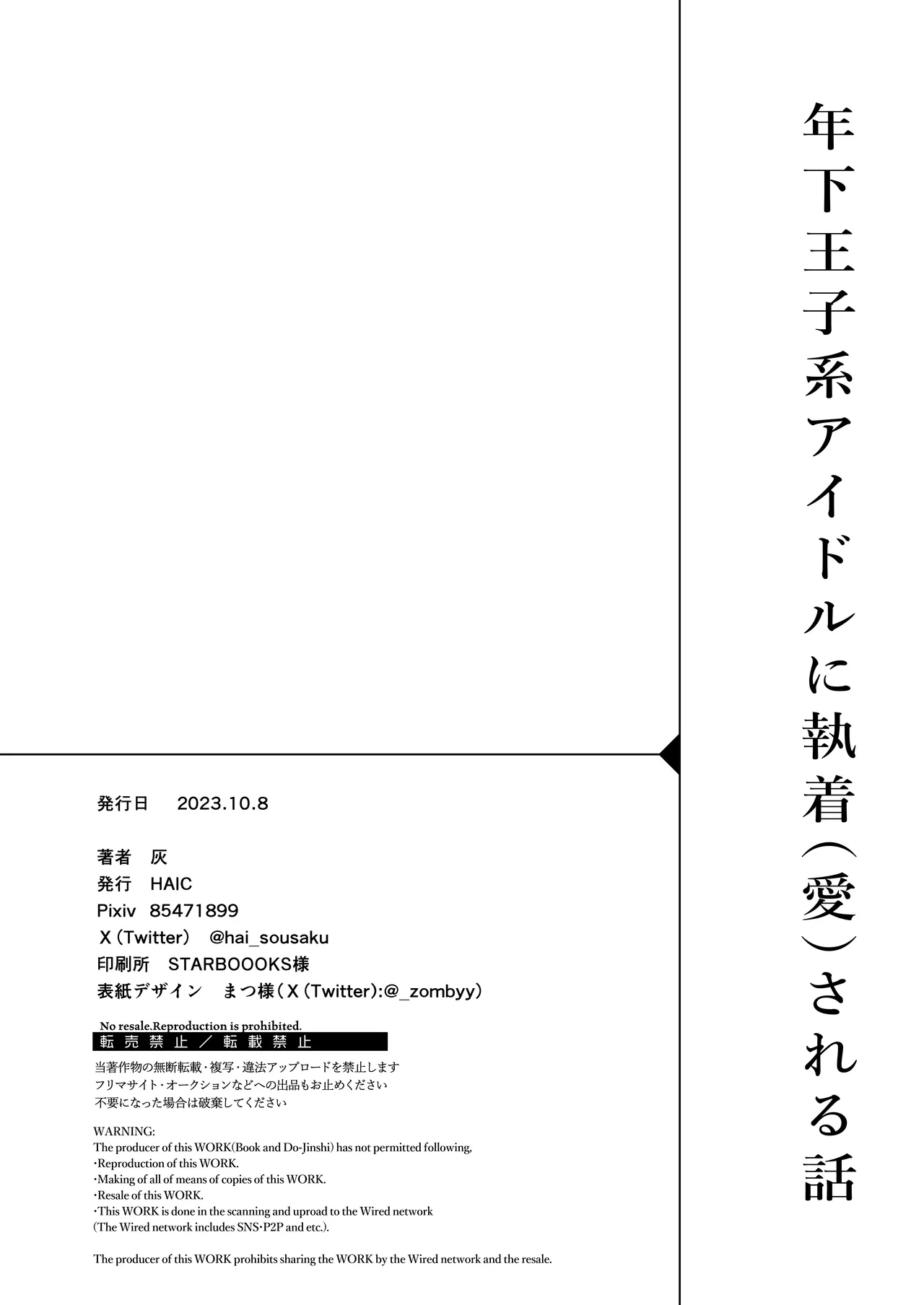 年下王子系アイドルに執着(愛)される話

発行日　2023.10.8

著者　灰
発行　HAIC
Pixiv　85471899
X（Twitter）　@hai_sousaku
印刷所　STARBOOOKS様
表紙デザイン　まつ様（X（Twitter):@_zombyy）

No resale.Reproduction is prohibited.
転売禁止／転載禁止
当著作物の無断転載・複写・違法アップロードを禁止します
フリマサイト・オークションなどへの出品もお止めください
不要になった場合は破棄してください

WARNING:
The producer of this WORK(Book and Do-Jinshi) has not permitted following,
・Reproduction of this WORK.
・Making of all of means of copies of this WORK.
・Resale of this WORK.
・This WORK is done in the scanning and uproad to the Wired network
(The Wired network includes SNS・P2P and etc.).

The producer of this WORK prohibits sharing the WORK by the Wired network and the resale.